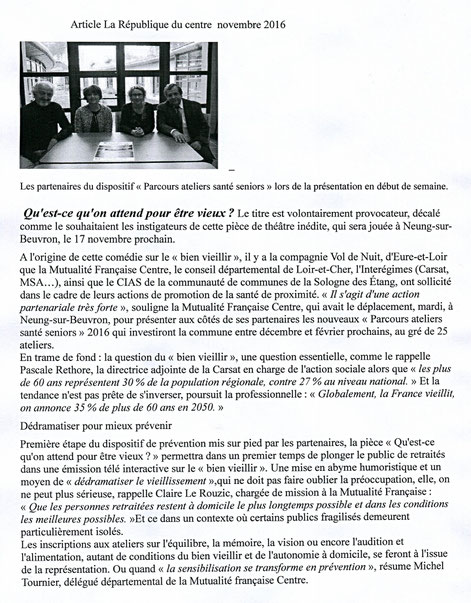 Article La République du centre novembre 2016

Les partenaires du dispositif « Parcours ateliers santé seniors » lors de la présentation en début de semaine.

Qu'est-ce qu'on attend pour être vieux ? Le titre est volontairement provocateur, décalé comme le souhaitaient les instigateurs de cette pièce de théâtre inédite, qui sera jouée à Neung-sur-Beuvron, le 17 novembre prochain.

A l'origine de cette comédie sur le « bien vieillir », il y a la compagnie Vol de Nuit, d'Eure-et-Loir que la Mutualité Française Centre, le conseil départemental de Loir-et-Cher, l'Interégimes (Carsat, MSA…), ainsi que le CIAS de la communauté de communes de la Sologne des Étang, ont sollicité dans le cadre de leurs actions de promotion de la santé de proximité. « Il s'agit d'une action partenariale très forte », souligne la Mutualité Française Centre, qui avait le déplacement, mardi, à Neung-sur-Beuvron, pour présenter aux côtés de ses partenaires les nouveaux « Parcours ateliers santé seniors » 2016 qui investiront la commune entre décembre et février prochains, au gré de 25 ateliers.
En trame de fond : la question du « bien vieillir », une question essentielle, comme le rappelle Pascale Rethore, la directrice adjointe de la Carsat en charge de l'action sociale alors que « les plus de 60 ans représentent 30 % de la population régionale, contre 27 % au niveau national. » Et la tendance n'est pas prête de s'inverser, poursuit la professionnelle : « Globalement, la France vieillit, on annonce 35 % de plus de 60 ans en 2050. »

Dédramatiser pour mieux prévenir

Première étape du dispositif de prévention mis sur pied par les partenaires, la pièce « Qu'est-ce qu'on attend pour être vieux ? » permettra dans un premier temps de plonger le public de retraités dans une émission télé interactive sur le « bien vieillir ». Une mise en abyme humoristique et un moyen de « dédramatiser le vieillissement »,qui ne doit pas faire oublier la préoccupation, elle, on ne peut plus sérieuse, rappelle Claire Le Rouzic, chargée de mission à la Mutualité Française : « Que les personnes retraitées restent à domicile le plus longtemps possible et dans les conditions les meilleures possibles. »Et ce dans un contexte où certains publics fragilisés demeurent particulièrement isolés.
Les inscriptions aux ateliers sur l'équilibre, la mémoire, la vision ou encore l'audition et l'alimentation, autant de conditions du bien vieillir et de l'autonomie à domicile, se feront à l'issue de la représentation. Ou quand « la sensibilisation se transforme en prévention », résume Michel Tournier, délégué départemental de la Mutualité française Centre.